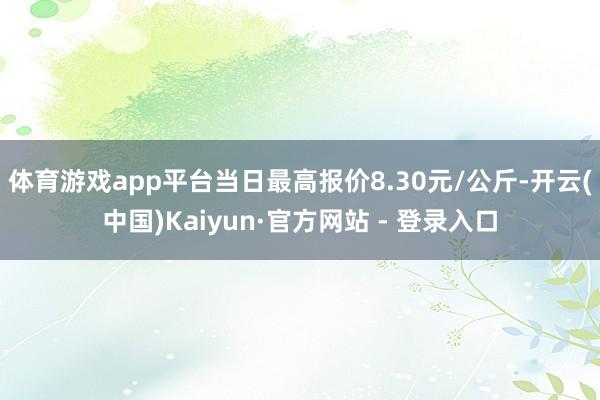 体育游戏app平台当日最高报价8.30元/公斤-开云(中国)Kaiyun·官方网站 - 登录入口